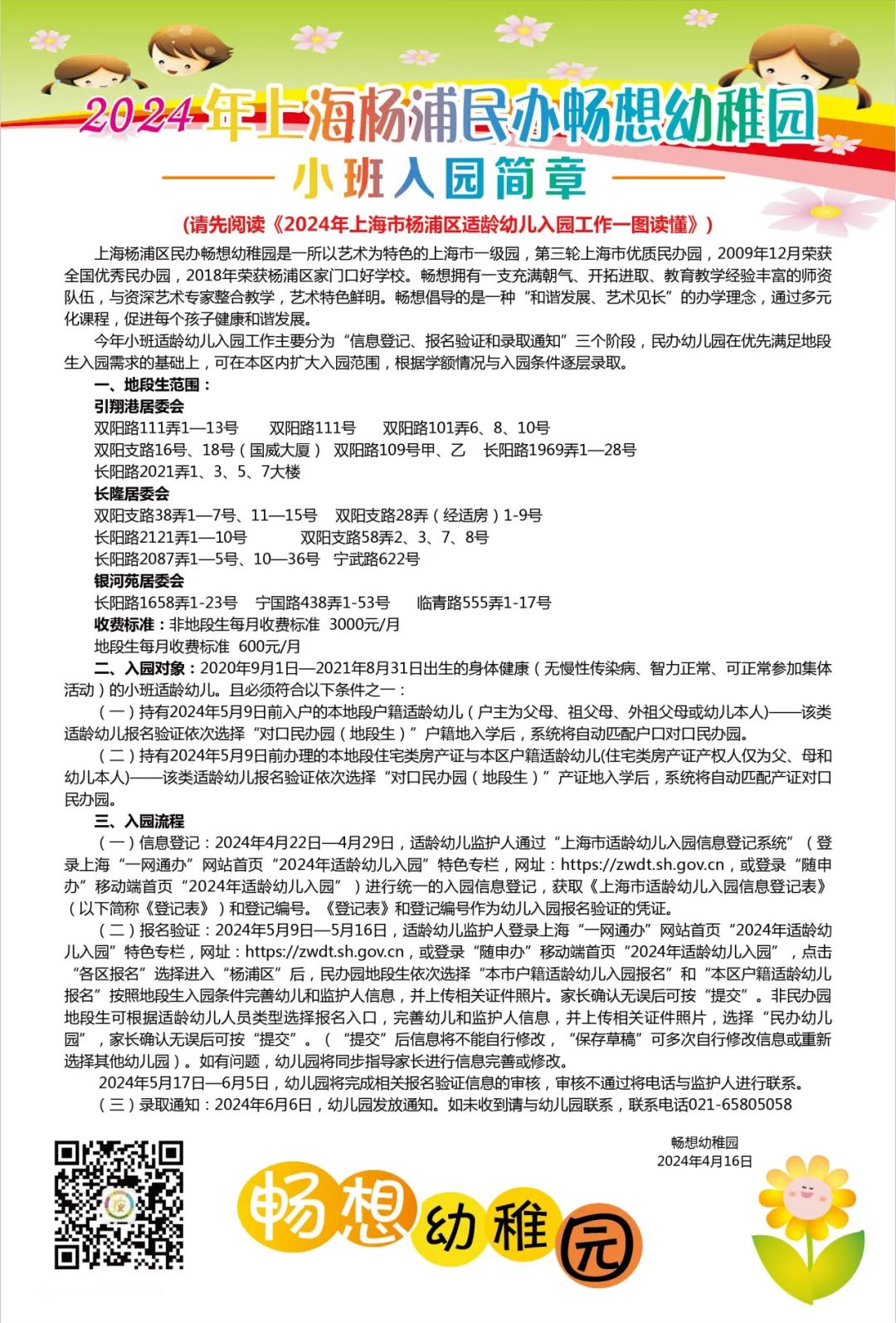 2024年上海杨浦民办畅想幼稚园

小班入园简章

（请先阅读《2024年上海市杨浦区适龄幼儿入园工作一图读懂》）

上海杨浦区民办畅想幼稚园是一所以艺术为特色的上海市一级园，第三轮上海市优质民办园，2009年12月荣获全国优秀民办园，2018年荣获杨浦区家门口好学校。畅想拥有一支充满朝气、开拓进取、教育教学经验丰富的师资队伍，与资深艺术专家整合教学，艺术特色鲜明。畅想倡导的是一种“和谐发展、艺术见长”的办学理念，通过多元化课程，促进每个孩子健康和谐发展。

今年小班适龄幼儿入园工作主要分为“信息登记、报名验证和录取通知”三个阶段，民办幼儿园在优先满足地段生入园需求的基础上，可在本区内扩大入园范围，根据学额情况与入园条件逐层录取。

一、地段生范围：

引翔港居委会

双阳路111弄1—13号 双阳路111号 双阳路101弄6、8、10号

双阳支路16号、18号（国威大厦） 双阳路109号甲、乙 长阳路1969弄1—28号

长阳路2021弄1、3、5、7大楼

长隆居委会

双阳支路38弄1—7号、11—15号 双阳支路28弄（经适房）1-9号

长阳路2121弄1—10号 双阳支路58弄2、3、7、8号

长阳路2087弄1—5号、10—36号 宁武路622号

银河苑居委会

长阳路1658弄1-23号 宁国路438弄1-53号 临青路555弄1-17号

收费标准：非地段生每月收费标准 3000元/月

地段生每月收费标准 600元/月

二、入园对象：2020年9月1日—2021年8月31日出生的身体健康（无慢性传染病、智力正常、可正常参加集体活动）的小班适龄幼儿。且必须符合以下条件之一：

（一）持有2024年5月9日前入户的本地段户籍适龄幼儿（户主为父母、祖父母、外祖父母或幼儿本人）——该类适龄幼儿报名验证依次选择“对口民办园（地段生）”户籍地入学后，系统将自动匹配户口对口民办园。

（二）持有2024年5月9日前办理的本地段住宅类房产证与本区户籍适龄幼儿(住宅类房产证产权人仅为父、母和幼儿本人)——该类适龄幼儿报名验证依次选择“对口民办园（地段生）”产证地入学后，系统将自动匹配产证对口民办园。

三、入园流程

（一）信息登记：2024年4月22日—4月29日，适龄幼儿监护人通过“上海市适龄幼儿入园信息登记系统”（登录上海“一网通办”网站首页“2024年适龄幼儿入园”特色专栏，网址：https://zwdt.sh.gov.cn，或登录“随申办”移动端首页“2024年适龄幼儿入园”）进行统一的入园信息登记，获取《上海市适龄幼儿入园信息登记表》（以下简称《登记表》）和登记编号。《登记表》和登记编号作为幼儿入园报名验证的凭证。

（二）报名验证：2024年5月9日—5月16日，适龄幼儿监护人登录上海“一网通办”网站首页“2024年适龄幼儿入园”特色专栏，网址：https://zwdt.sh.gov.cn，或登录“随申办”移动端首页“2024年适龄幼儿入园”，点击“各区报名”选择进入“杨浦区”后，民办园地段生依次选择“本市户籍适龄幼儿入园报名”和“本区户籍适龄幼儿报名”按照地段生入园条件完善幼儿和监护人信息，并上传相关证件照片。家长确认无误后可按“提交”。非民办园地段生可根据适龄幼儿人员类型选择报名入口，完善幼儿和监护人信息，并上传相关证件照片，选择“民办幼儿园”，家长确认无误后可按“提交”。（“提交”后信息将不能自行修改，“保存草稿”可多次自行修改信息或重新选择其他幼儿园）。如有问题，幼儿园将同步指导家长进行信息完善或修改。

2024年5月17日—6月5日，幼儿园将完成相关报名验证信息的审核，审核不通过将电话与监护人进行联系。

（三）录取通知：2024年6月6日，幼儿园发放通知。如未收到请与幼儿园联系，联系电话021-65805058

畅想幼稚园
2024年4月16日

畅想幼稚园